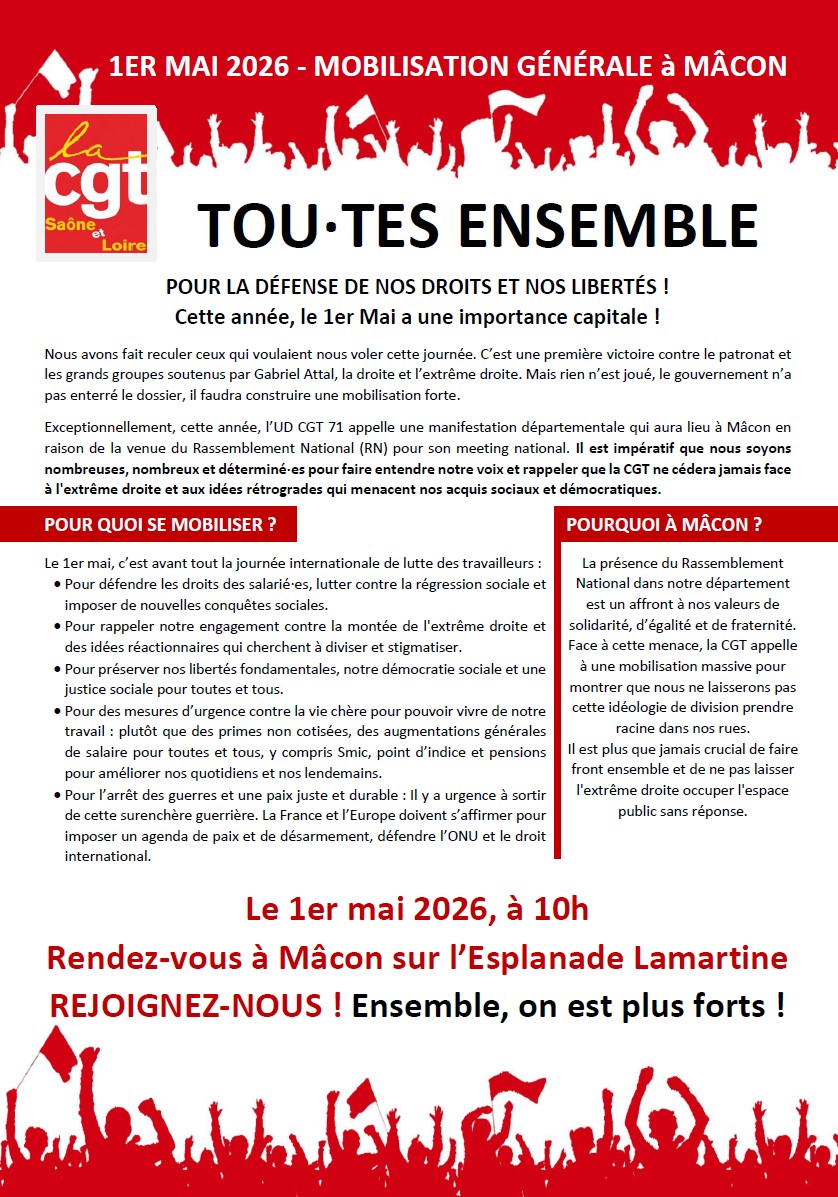 1ER MAI 2026 - MOBILISATION GÉNÉRALE à MÂCON

la cgt Saône et Loire

TOU·TES ENSEMBLE

POUR LA DÉFENSE DE NOS DROITS ET NOS LIBERTÉS !
Cette année, le 1er Mai a une importance capitale !

Nous avons fait reculer ceux qui voulaient nous voler cette journée. C'est une première victoire contre le patronat et les grands groupes soutenus par Gabriel Attal, la droite et l'extrême droite. Mais rien n'est joué, le gouvernement n'a pas enterré le dossier, il faudra construire une mobilisation forte.

Exceptionnellement, cette année, l'UD CGT 71 appelle une manifestation départementale qui aura lieu à Mâcon en raison de la venue du Rassemblement National (RN) pour son meeting national. Il est impératif que nous soyons nombreuses, nombreux et déterminé·es pour faire entendre notre voix et rappeler que la CGT ne cédera jamais face à l'extrême droite et aux idées rétrogrades qui menacent nos acquis sociaux et démocratiques.

POUR QUOI SE MOBILISER ?

Le 1er mai, c'est avant tout la journée internationale de lutte des travailleurs :
• Pour défendre les droits des salarié·es, lutter contre la régression sociale et imposer de nouvelles conquêtes sociales.
• Pour rappeler notre engagement contre la montée de l'extrême droite et des idées réactionnaires qui cherchent à diviser et stigmatiser.
• Pour préserver nos libertés fondamentales, notre démocratie sociale et une justice sociale pour toutes et tous.
• Pour des mesures d'urgence contre la vie chère pour pouvoir vivre de notre travail : plutôt que des primes non cotisées, des augmentations générales de salaire pour toutes et tous, y compris Smic, point d'indice et pensions pour améliorer nos quotidiens et nos lendemains.
• Pour l'arrêt des guerres et une paix juste et durable : Il y a urgence à sortir de cette surenchère guerrière. La France et l'Europe doivent s'affirmer pour imposer un agenda de paix et de désarmement, défendre l'ONU et le droit international.

POURQUOI À MÂCON ?

La présence du Rassemblement National dans notre département est un affront à nos valeurs de solidarité, d'égalité et de fraternité. Face à cette menace, la CGT appelle à une mobilisation massive pour montrer que nous ne laisserons pas cette idéologie de division prendre racine dans nos rues.
Il est plus que jamais crucial de faire front ensemble et de ne pas laisser l'extrême droite occuper l'espace public sans réponse.

Le 1er mai 2026, à 10h
Rendez-vous à Mâcon sur l'Esplanade Lamartine
REJOIGNEZ-NOUS ! Ensemble, on est plus forts !